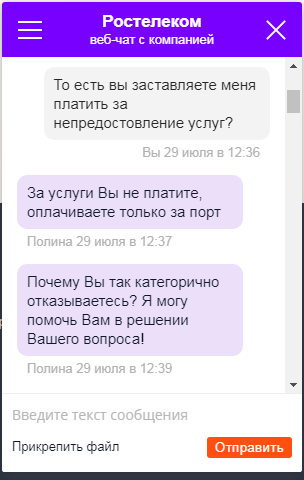 Ростелеком
веб-чат с компанией

То есть вы заставляете меня платить за непредостовление услуг?

Вы 29 июля в 12:36

За услуги Вы не платите, оплачиваете только за порт

Полина 29 июля в 12:37

Почему Вы так категорично отказываетесь? Я могу помочь Вам в решении Вашего вопроса!

Полина 29 июля в 12:39

Введите текст сообщения

Прикрепить файл

Отправить